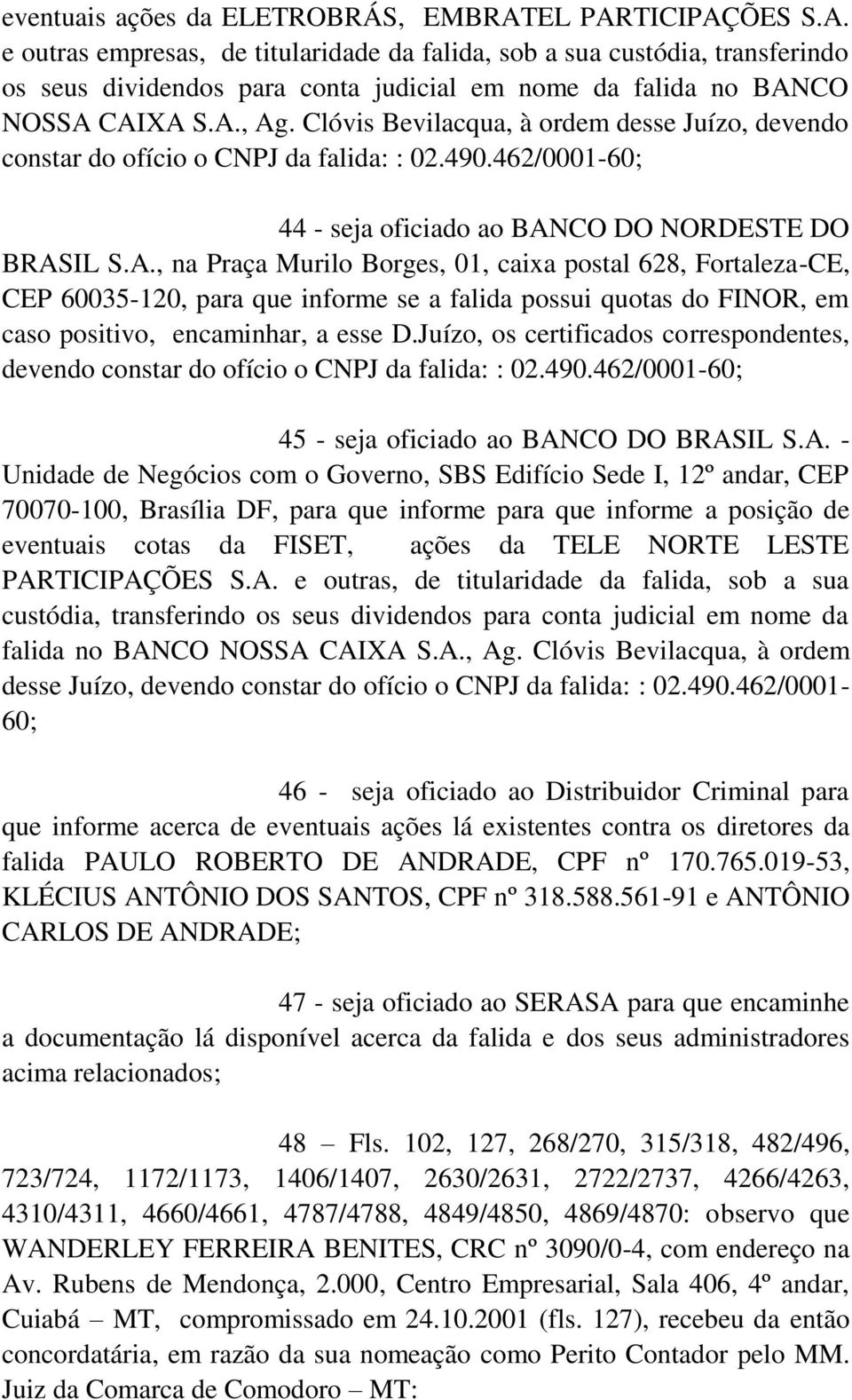 eventuais ações da ELETROBRÁS, EMBRATEL PARTICIPAÇÕES S.A. e outras empresas, de titularidade da falida, sob a sua custódia, transferindo os seus dividendos para conta judicial em nome da falida no BANCO NOSSA CAIXA S.A., Ag. Clóvis Bevilacqua, à ordem desse Juízo, devendo constar do ofício o CNPJ da falida: : 02.490.462/0001-60;

44 - seja oficiado ao BANCO DO NORDESTE DO BRASIL S.A., na Praça Murilo Borges, 01, caixa postal 628, Fortaleza-CE, CEP 60035-120, para que informe se a falida possui quotas do FINOR, em caso positivo, encaminhar, a esse D.Juízo, os certificados correspondentes, devendo constar do ofício o CNPJ da falida: : 02.490.462/0001-60;

45 - seja oficiado ao BANCO DO BRASIL S.A. - Unidade de Negócios com o Governo, SBS Edifício Sede I, 12º andar, CEP 70070-100, Brasília DF, para que informe para que informe a posição de eventuais cotas da FISET, ações da TELE NORTE LESTE PARTICIPAÇÕES S.A. e outras, de titularidade da falida, sob a sua custódia, transferindo os seus dividendos para conta judicial em nome da falida no BANCO NOSSA CAIXA S.A., Ag. Clóvis Bevilacqua, à ordem desse Juízo, devendo constar do ofício o CNPJ da falida: : 02.490.462/0001-60;

46 - seja oficiado ao Distribuidor Criminal para que informe acerca de eventuais ações lá existentes contra os diretores da falida PAULO ROBERTO DE ANDRADE, CPF nº 170.765.019-53, KLÉCIUS ANTÔNIO DOS SANTOS, CPF nº 318.588.561-91 e ANTÔNIO CARLOS DE ANDRADE;

47 - seja oficiado ao SERASA para que encaminhe a documentação lá disponível acerca da falida e dos seus administradores acima relacionados;

48 – Fls. 102, 127, 268/270, 315/318, 482/496, 723/724, 1172/1173, 1406/1407, 2630/2631, 2722/2737, 4266/4263, 4310/4311, 4660/4661, 4787/4788, 4849/4850, 4869/4870: observo que WANDERLEY FERREIRA BENITES, CRC nº 3090/0-4, com endereço na Av. Rubens de Mendonça, 2.000, Centro Empresarial, Sala 406, 4º andar, Cuiabá – MT, compromissado em 24.10.2001 (fls. 127), recebeu da então concordatária, em razão da sua nomeação como Perito Contador pelo MM. Juiz da Comarca de Comodoro – MT: